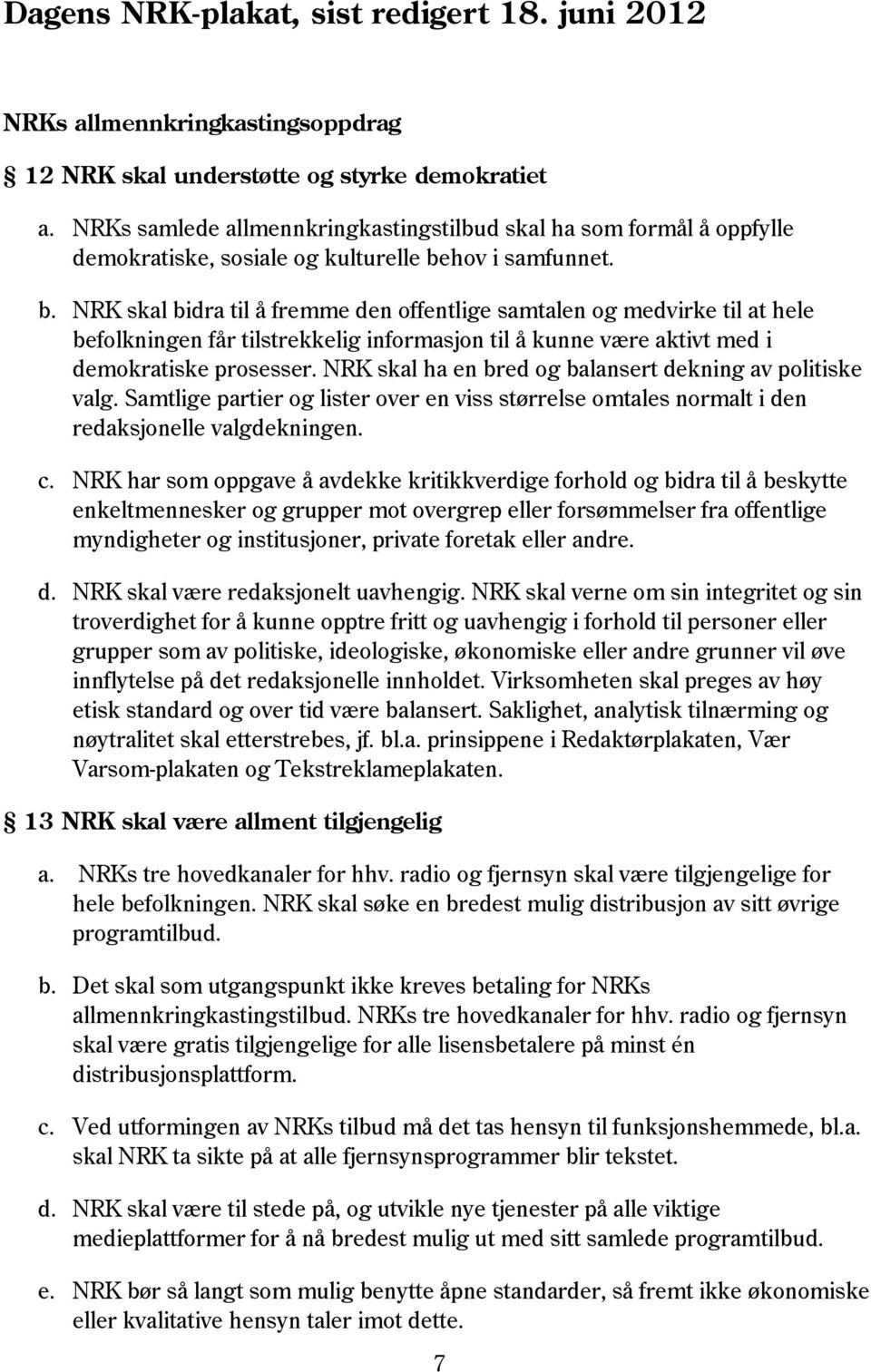 Dagens NRK-plakat, sist redigert 18. juni 2012

NRKs allmennkringkastingsoppdrag

12 NRK skal understøtte og styrke demokratiet

a. NRKs samlede allmennkringkastingstilbud skal ha som formål å oppfylle demokratiske, sosiale og kulturelle behov i samfunnet.

b. NRK skal bidra til å fremme den offentlige samtalen og medvirke til at hele befolkningen får tilstrekkelig informasjon til å kunne være aktivt med i demokratiske prosesser. NRK skal ha en bred og balansert dekning av politiske valg. Samtlige partier og lister over en viss størrelse omtales normalt i den redaksjonelle valgdekningen.

c. NRK har som oppgave å avdekke kritikkverdige forhold og bidra til å beskytte enkeltmennesker og grupper mot overgrep eller forsømmelser fra offentlige myndigheter og institusjoner, private foretak eller andre.

d. NRK skal være redaksjonelt uavhengig. NRK skal verne om sin integritet og sin troverdighet for å kunne opptre fritt og uavhengig i forhold til personer eller grupper som av politiske, ideologiske, økonomiske eller andre grunner vil øve innflytelse på det redaksjonelle innholdet. Virksomheten skal preges av høy etisk standard og over tid være balansert. Saklighet, analytisk tilnærming og nøytralitet skal etterstrebes, jf. bl.a. prinsippene i Redaktørplakaten, Vær Varsom-plakaten og Tekstreklameplakaten.

13 NRK skal være allment tilgjengelig

a. NRKs tre hovedkanaler for hhv. radio og fjernsyn skal være tilgjengelige for hele befolkningen. NRK skal søke en bredest mulig distribusjon av sitt øvrige programtilbud.

b. Det skal som utgangspunkt ikke kreves betaling for NRKs allmennkringkastingstilbud. NRKs tre hovedkanaler for hhv. radio og fjernsyn skal være gratis tilgjengelige for alle lisensbetalere på minst én distribusjonsplattform.

c. Ved utformingen av NRKs tilbud må det tas hensyn til funksjonshemmede, bl.a. skal NRK ta sikte på at alle fjernsynsprogrammer blir tekstet.

d. NRK skal være til stede på, og utvikle nye tjenester på alle viktige medieplattformer for å nå bredest mulig ut med sitt samlede programtilbud.

e. NRK bør så langt som mulig benytte åpne standarder, så fremt ikke økonomiske eller kvalitative hensyn taler imot dette.

7